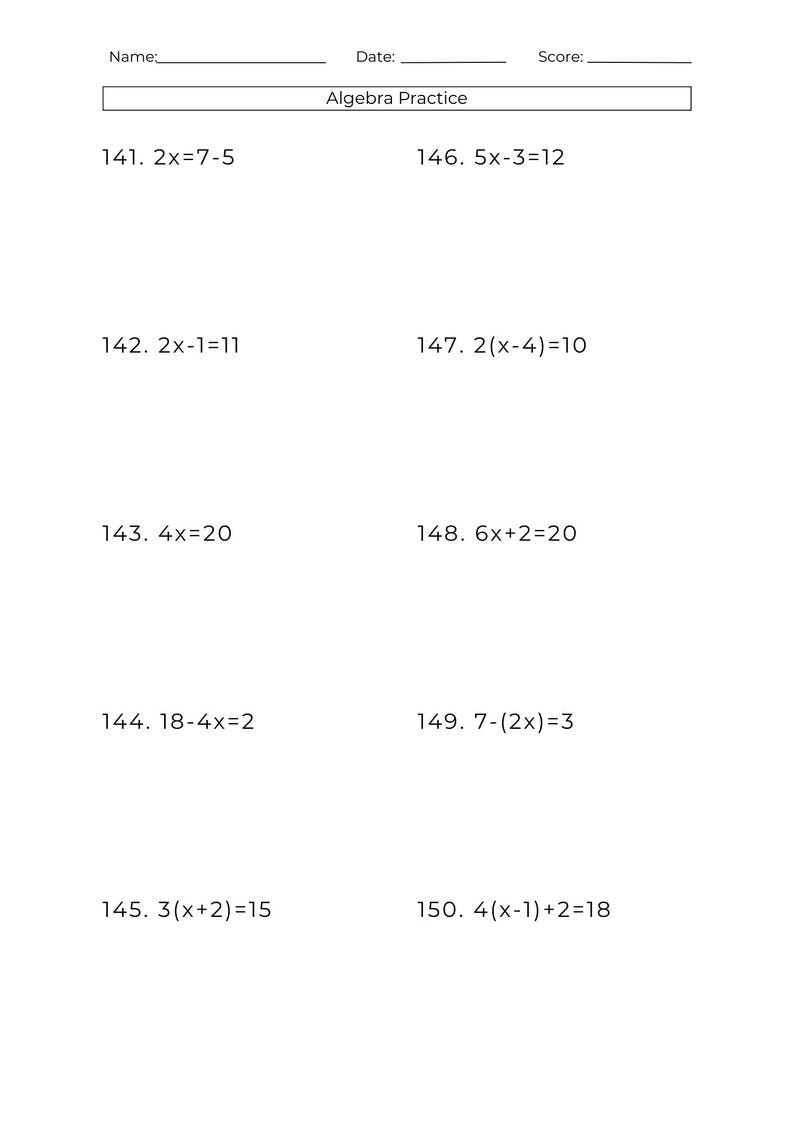 Name:____ Date: ____ Score: ____

Algebra Practice

141. $2x=7-5$

142. $2x-1=11$

143. $4x=20$

144. $18-4x=2$

145. $3(x+2)=15$

146. $5x-3=12$

147. $2(x-4)=10$

148. $6x+2=20$

149. $7-(2x)=3$

150. $4(x-1)+2=18$